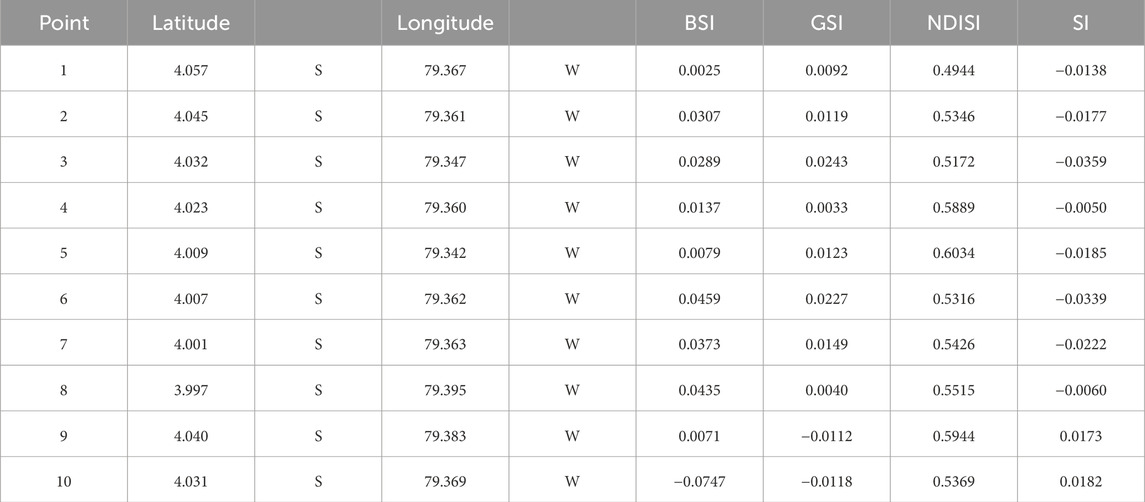 | Point | Latitude |  | Longitude |  | BSI | GSI | NDISI | SI |
|---|---|---|---|---|---|---|---|---|
| 1 | 4.057 | S | 79.367 | W | 0.0025 | 0.0092 | 0.4944 | −0.0138 |
| 2 | 4.045 | S | 79.361 | W | 0.0307 | 0.0119 | 0.5346 | −0.0177 |
| 3 | 4.032 | S | 79.347 | W | 0.0289 | 0.0243 | 0.5172 | −0.0359 |
| 4 | 4.023 | S | 79.360 | W | 0.0137 | 0.0033 | 0.5889 | −0.0050 |
| 5 | 4.009 | S | 79.342 | W | 0.0079 | 0.0123 | 0.6034 | −0.0185 |
| 6 | 4.007 | S | 79.362 | W | 0.0459 | 0.0227 | 0.5316 | −0.0339 |
| 7 | 4.001 | S | 79.363 | W | 0.0373 | 0.0149 | 0.5426 | −0.0222 |
| 8 | 3.997 | S | 79.395 | W | 0.0435 | 0.0040 | 0.5515 | −0.0060 |
| 9 | 4.040 | S | 79.383 | W | 0.0071 | −0.0112 | 0.5944 | 0.0173 |
| 10 | 4.031 | S | 79.369 | W | −0.0747 | −0.0118 | 0.5369 | 0.0182 |